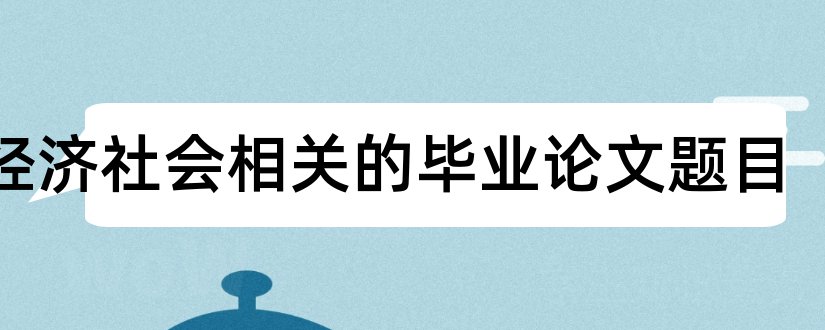 经济社会相关的毕业论文题目